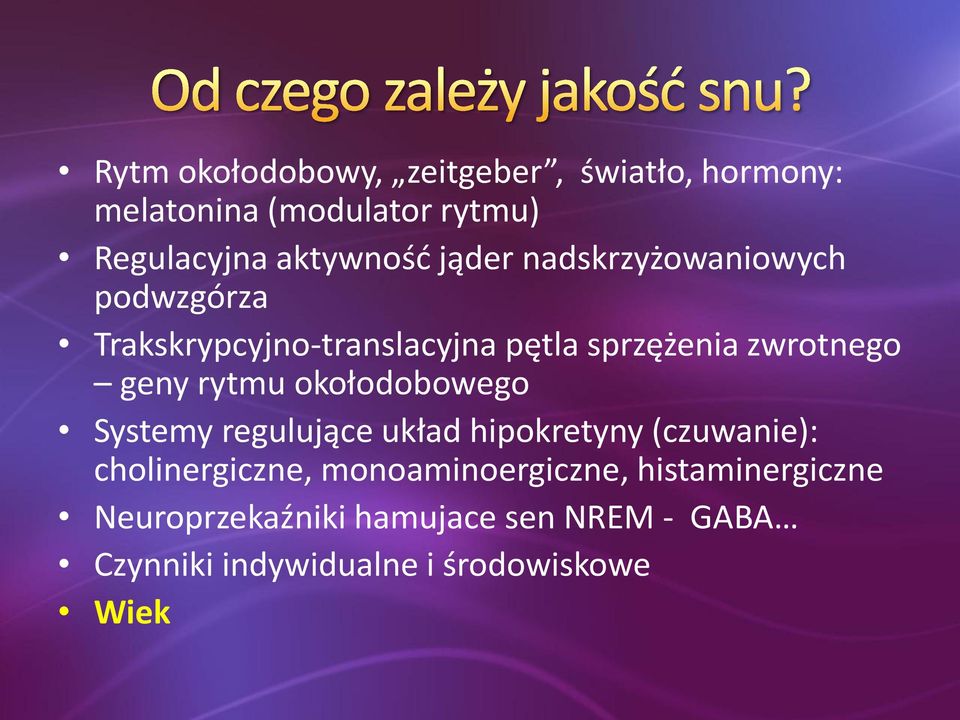 Od czego zależy jakość snu?

• Rytm okołodobowy, „zeitgeber”, światło, hormony: melatonina (modulator rytmu)
• Regulacyjna aktywność jąder nadskrzyżowaniowych podwzgórza
• Trakskrypcyjno-translacyjna pętla sprzężenia zwrotnego – geny rytmu okołodobowego
• Systemy regulujące układ hipokretyny (czuwanie): cholinergiczne, monoaminoergiczne, histaminergiczne
• Neuroprzekaźniki hamujace sen NREM - GABA…
• Czynniki indywidualne i środowiskowe
• Wiek